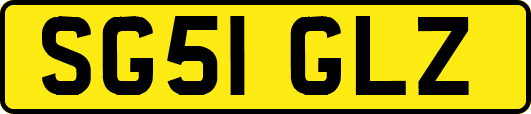 SG51 GLZ